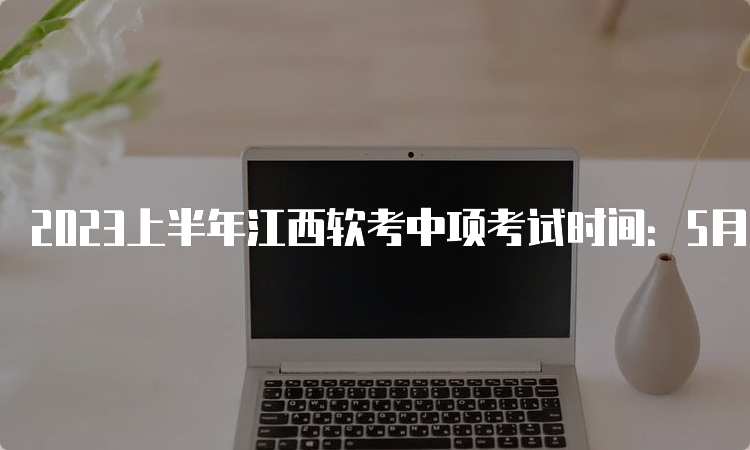 2023上半年江西软考中项考试时间：5月